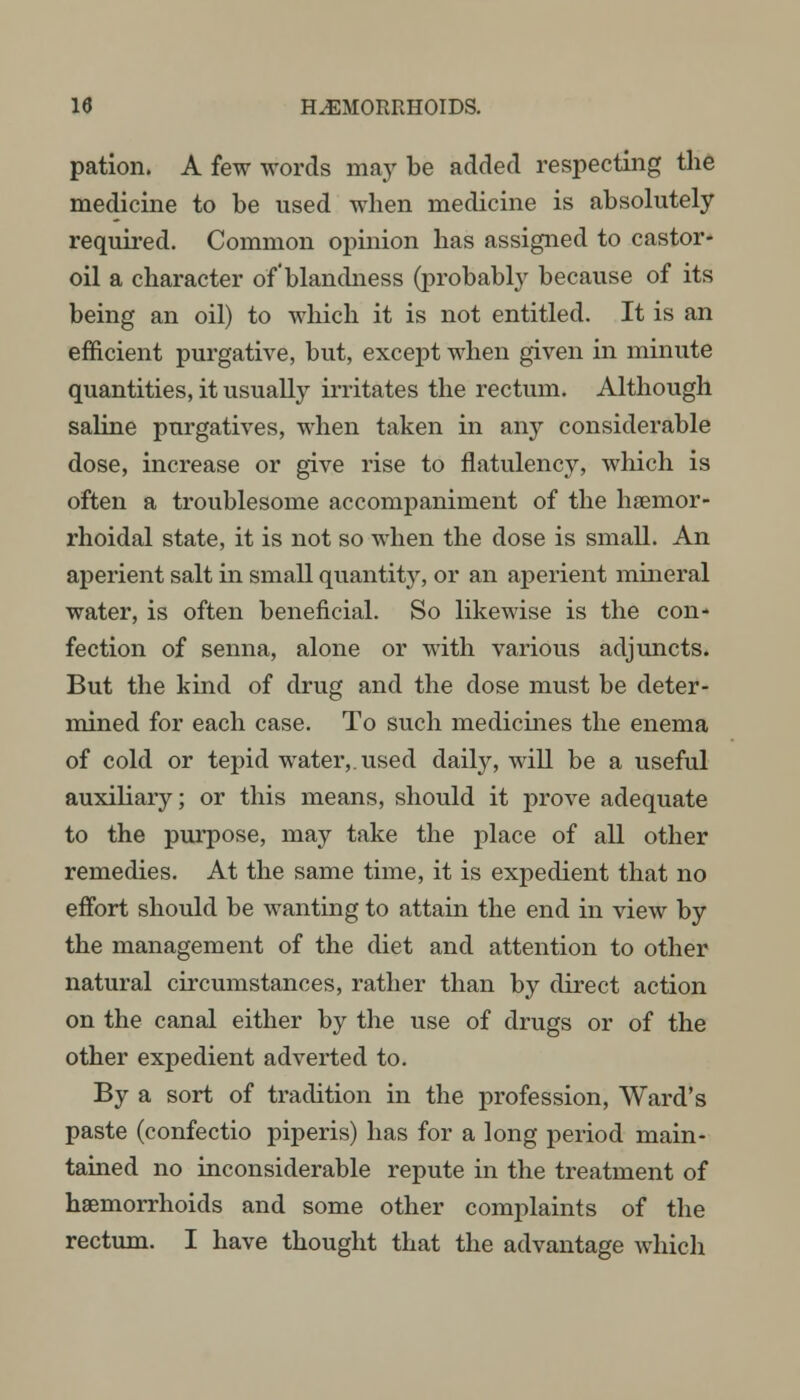 16 HÆMORRHOIDS.

pation. A few words may be added respecting the medicine to be used when medicine is absolutely required. Common opinion has assigned to castor-oil a character of blandness (probably because of its being an oil) to which it is not entitled. It is an efficient purgative, but, except when given in minute quantities, it usually irritates the rectum. Although saline purgatives, when taken in any considerable dose, increase or give rise to flatulency, which is often a troublesome accompaniment of the hæmorrhoidal state, it is not so when the dose is small. An aperient salt in small quantity, or an aperient mineral water, is often beneficial. So likewise is the confection of senna, alone or with various adjuncts. But the kind of drug and the dose must be determined for each case. To such medicines the enema of cold or tepid water, used daily, will be a useful auxiliary; or this means, should it prove adequate to the purpose, may take the place of all other remedies. At the same time, it is expedient that no effort should be wanting to attain the end in view by the management of the diet and attention to other natural circumstances, rather than by direct action on the canal either by the use of drugs or of the other expedient adverted to.

By a sort of tradition in the profession, Ward's paste (confectio piperis) has for a long period maintained no inconsiderable repute in the treatment of hæmorrhoids and some other complaints of the rectum. I have thought that the advantage which